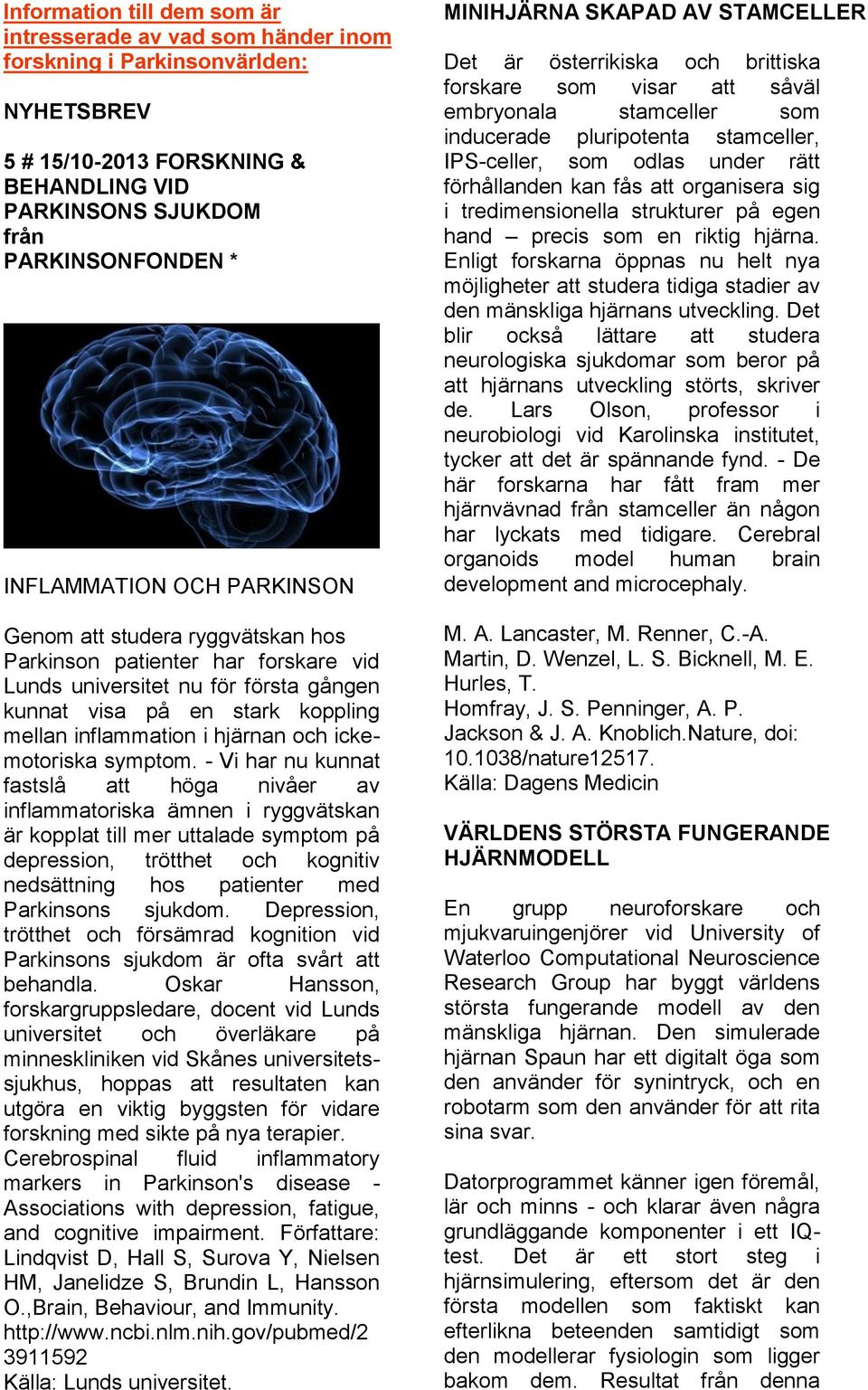 Information till dem som är intresserade av vad som händer inom forskning i Parkinsonvärlden:

NYHETSBREV

5 # 15/10-2013 FORSKNING & BEHANDLING VID PARKINSONS SJUKDOM från PARKINSONFONDEN *

INFLAMMATION OCH PARKINSON

Genom att studera ryggvätskan hos Parkinson patienter har forskare vid Lunds universitet nu för första gången kunnat visa på en stark koppling mellan inflammation i hjärnan och icke-motoriska symptom. - Vi har nu kunnat fastslå att höga nivåer av inflammatoriska ämnen i ryggvätskan är kopplat till mer uttalade symptom på depression, trötthet och kognitiv nedsättning hos patienter med Parkinsons sjukdom. Depression, trötthet och försämrad kognition vid Parkinsons sjukdom är ofta svårt att behandla. Oskar Hansson, forskargruppsledare, docent vid Lunds universitet och överläkare på minneskliniken vid Skånes universitetssjukhus, hoppas att resultaten kan utgöra en viktig byggsten för vidare forskning med sikte på nya terapier. Cerebrospinal fluid inflammatory markers in Parkinson's disease - Associations with depression, fatigue, and cognitive impairment. Författare: Lindqvist D, Hall S, Surova Y, Nielsen HM, Janelidze S, Brundin L, Hansson O.,Brain, Behaviour, and Immunity. http://www.ncbi.nlm.nih.gov/pubmed/23911592
Källa: Lunds universitet.

MINIHJÄRNA SKAPAD AV STAMCELLER

Det är österrikiska och brittiska forskare som visar att såväl embryonala stamceller som inducerade pluripotenta stamceller, IPS-celler, som odlas under rätt förhållanden kan fås att organisera sig i tredimensionella strukturer på egen hand – precis som en riktig hjärna. Enligt forskarna öppnas nu helt nya möjligheter att studera tidiga stadier av den mänskliga hjärnans utveckling. Det blir också lättare att studera neurologiska sjukdomar som beror på att hjärnans utveckling störts, skriver de. Lars Olson, professor i neurobiologi vid Karolinska institutet, tycker att det är spännande fynd. - De här forskarna har fått fram mer hjärnvävnad från stamceller än någon har lyckats med tidigare. Cerebral organoids model human brain development and microcephaly.

M. A. Lancaster, M. Renner, C.-A. Martin, D. Wenzel, L. S. Bicknell, M. E. Hurles, T.
Homfray, J. S. Penninger, A. P. Jackson & J. A. Knoblich.Nature, doi: 10.1038/nature12517.
Källa: Dagens Medicin

VÄRLDENS STÖRSTA FUNGERANDE HJÄRNMODELL

En grupp neuroforskare och mjukvaruingenjörer vid University of Waterloo Computational Neuroscience Research Group har byggt världens största fungerande modell av den mänskliga hjärnan. Den simulerade hjärnan Spaun har ett digitalt öga som den använder för synintryck, och en robotarm som den använder för att rita sina svar.

Datorprogrammet känner igen föremål, lär och minns - och klarar även några grundläggande komponenter i ett IQ-test. Det är ett stort steg i hjärnsimulering, eftersom det är den första modellen som faktiskt kan efterlikna beteenden samtidigt som den modellerar fysiologin som ligger bakom dem. Resultat från denna